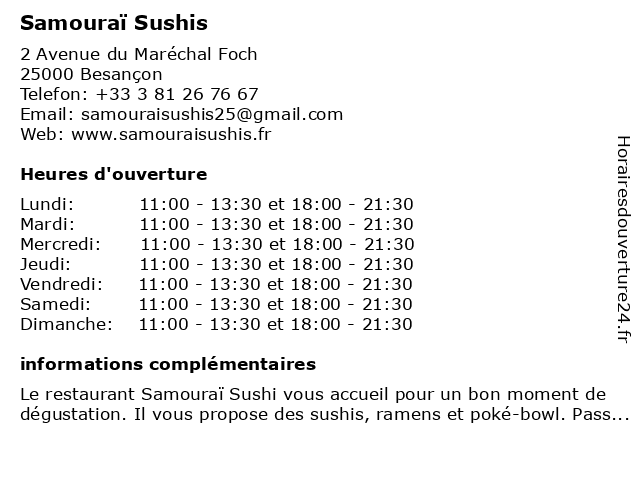 Samouraï Sushis

2 Avenue du Maréchal Foch
25000 Besançon
Telefon: +33 3 81 26 76 67
Email: samouraisushis25@gmail.com
Web: www.samouraisushis.fr

Heures d'ouverture

| | |
|---|---|
| Lundi: | 11:00 - 13:30 et 18:00 - 21:30 |
| Mardi: | 11:00 - 13:30 et 18:00 - 21:30 |
| Mercredi: | 11:00 - 13:30 et 18:00 - 21:30 |
| Jeudi: | 11:00 - 13:30 et 18:00 - 21:30 |
| Vendredi: | 11:00 - 13:30 et 18:00 - 21:30 |
| Samedi: | 11:00 - 13:30 et 18:00 - 21:30 |
| Dimanche: | 11:00 - 13:30 et 18:00 - 21:30 |

informations complémentaires

Le restaurant Samouraï Sushi vous accueil pour un bon moment de dégustation. Il vous propose des sushis, ramens et poké-bowl. Pass...

Horairesdouverture24.fr